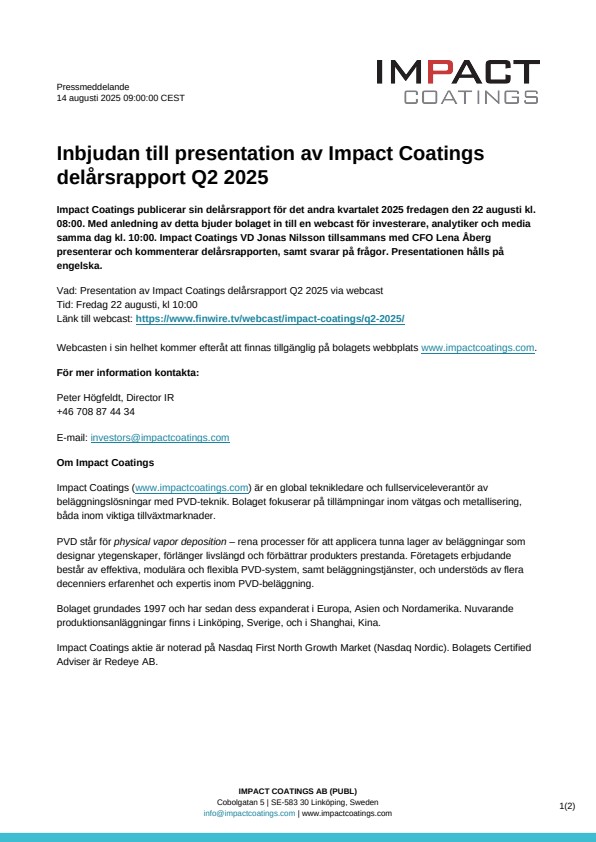 Pressmeddelande
14 augusti 2025 09:00:00 CEST

IMPACT
COATINGS

Inbjudan till presentation av Impact Coatings delårsrapport Q2 2025

Impact Coatings publicerar sin delårsrapport för det andra kvartalet 2025 fredagen den 22 augusti kl. 08:00. Med anledning av detta bjuder bolaget in till en webcast för investerare, analytiker och media samma dag kl. 10:00. Impact Coatings VD Jonas Nilsson tillsammans med CFO Lena Åberg presenterar och kommenterar delårsrapporten, samt svarar på frågor. Presentationen hålls på engelska.

Vad: Presentation av Impact Coatings delårsrapport Q2 2025 via webcast
Tid: Fredag 22 augusti, kl 10:00
Länk till webcast: https://www.finwire.tv/webcast/impact-coatings/q2-2025/

Webcasten i sin helhet kommer efteråt att finnas tillgänglig på bolagets webbplats www.impactcoatings.com.

För mer information kontakta:

Peter Högfeldt, Director IR
+46 708 87 44 34

E-mail: investors@impactcoatings.com

Om Impact Coatings

Impact Coatings (www.impactcoatings.com) är en global teknikledare och fullserviceleverantör av beläggningslösningar med PVD-teknik. Bolaget fokuserar på tillämpningar inom vätgas och metallisering, båda inom viktiga tillväxtmarknader.

PVD står för physical vapor deposition – rena processer för att applicera tunna lager av beläggningar som designar ytegenskaper, förlänger livslängd och förbättrar produkters prestanda. Företagets erbjudande består av effektiva, modulära och flexibla PVD-system, samt beläggningstjänster, och understöds av flera decenniers erfarenhet och expertis inom PVD-beläggning.

Bolaget grundades 1997 och har sedan dess expanderat i Europa, Asien och Nordamerika. Nuvarande produktionsanläggningar finns i Linköping, Sverige, och i Shanghai, Kina.

Impact Coatings aktie är noterad på Nasdaq First North Growth Market (Nasdaq Nordic). Bolagets Certified Adviser är Redeye AB.

IMPACT COATINGS AB (PUBL)
Cobolgatan 5 | SE-583 30 Linköping, Sweden
info@impactcoatings.com | www.impactcoatings.com

1(2)